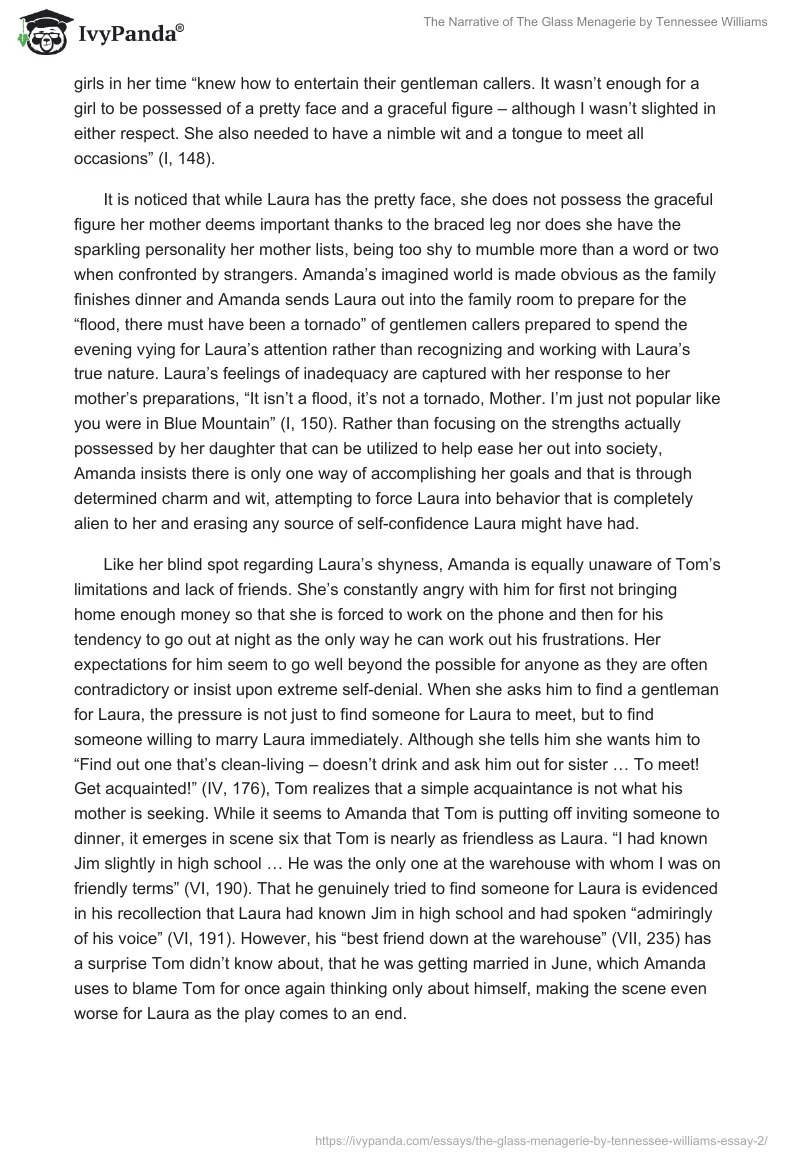 IvyPanda®

The Narrative of The Glass Menagerie by Tennessee Williams

girls in her time “knew how to entertain their gentleman callers. It wasn’t enough for a girl to be possessed of a pretty face and a graceful figure – although I wasn’t slighted in either respect. She also needed to have a nimble wit and a tongue to meet all occasions” (I, 148).

It is noticed that while Laura has the pretty face, she does not possess the graceful figure her mother deems important thanks to the braced leg nor does she have the sparkling personality her mother lists, being too shy to mumble more than a word or two when confronted by strangers. Amanda’s imagined world is made obvious as the family finishes dinner and Amanda sends Laura out into the family room to prepare for the “flood, there must have been a tornado” of gentlemen callers prepared to spend the evening vying for Laura’s attention rather than recognizing and working with Laura’s true nature. Laura’s feelings of inadequacy are captured with her response to her mother’s preparations, “It isn’t a flood, it’s not a tornado, Mother. I’m just not popular like you were in Blue Mountain” (I, 150). Rather than focusing on the strengths actually possessed by her daughter that can be utilized to help ease her out into society, Amanda insists there is only one way of accomplishing her goals and that is through determined charm and wit, attempting to force Laura into behavior that is completely alien to her and erasing any source of self-confidence Laura might have had.

Like her blind spot regarding Laura’s shyness, Amanda is equally unaware of Tom’s limitations and lack of friends. She’s constantly angry with him for first not bringing home enough money so that she is forced to work on the phone and then for his tendency to go out at night as the only way he can work out his frustrations. Her expectations for him seem to go well beyond the possible for anyone as they are often contradictory or insist upon extreme self-denial. When she asks him to find a gentleman for Laura, the pressure is not just to find someone for Laura to meet, but to find someone willing to marry Laura immediately. Although she tells him she wants him to “Find out one that’s clean-living – doesn’t drink and ask him out for sister … To meet! Get acquainted!” (IV, 176), Tom realizes that a simple acquaintance is not what his mother is seeking. While it seems to Amanda that Tom is putting off inviting someone to dinner, it emerges in scene six that Tom is nearly as friendless as Laura. “I had known Jim slightly in high school … He was the only one at the warehouse with whom I was on friendly terms” (VI, 190). That he genuinely tried to find someone for Laura is evidenced in his recollection that Laura had known Jim in high school and had spoken “admiringly of his voice” (VI, 191). However, his “best friend down at the warehouse” (VII, 235) has a surprise Tom didn’t know about, that he was getting married in June, which Amanda uses to blame Tom for once again thinking only about himself, making the scene even worse for Laura as the play comes to an end.

https://ivypanda.com/essays/the-glass-menagerie-by-tennessee-williams-essay-2/